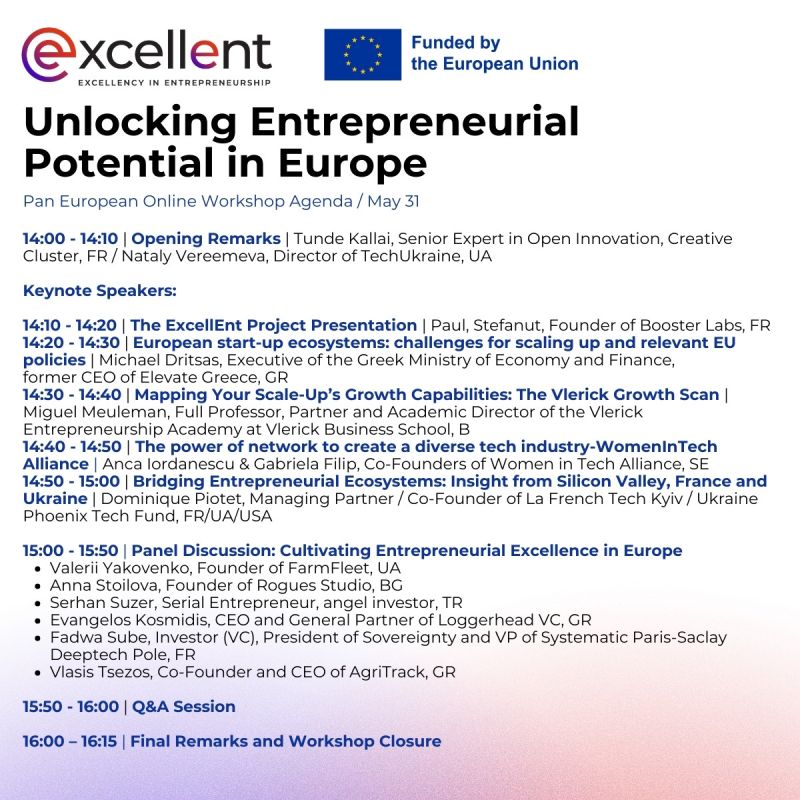 excellent
EXCELLENCY IN ENTREPRENEURSHIP

Funded by the European Union

Unlocking Entrepreneurial Potential in Europe

Pan European Online Workshop Agenda / May 31

14:00 - 14:10 | Opening Remarks | Tunde Kallai, Senior Expert in Open Innovation, Creative Cluster, FR / Nataly Vereemeva, Director of TechUkraine, UA

Keynote Speakers:

14:10 - 14:20 | The ExcellEnt Project Presentation | Paul, Stefanut, Founder of Booster Labs, FR
14:20 - 14:30 | European start-up ecosystems: challenges for scaling up and relevant EU policies | Michael Dritsas, Executive of the Greek Ministry of Economy and Finance, former CEO of Elevate Greece, GR
14:30 - 14:40 | Mapping Your Scale-Up's Growth Capabilities: The Vlerick Growth Scan | Miguel Meuleman, Full Professor, Partner and Academic Director of the Vlerick Entrepreneurship Academy at Vlerick Business School, B
14:40 - 14:50 | The power of network to create a diverse tech industry-WomenInTech Alliance | Anca Iordanescu & Gabriela Filip, Co-Founders of Women in Tech Alliance, SE
14:50 - 15:00 | Bridging Entrepreneurial Ecosystems: Insight from Silicon Valley, France and Ukraine | Dominique Piotet, Managing Partner / Co-Founder of La French Tech Kyiv / Ukraine Phoenix Tech Fund, FR/UA/USA

15:00 - 15:50 | Panel Discussion: Cultivating Entrepreneurial Excellence in Europe
• Valerii Yakovenko, Founder of FarmFleet, UA
• Anna Stoilova, Founder of Rogues Studio, BG
• Serhan Suzer, Serial Entrepreneur, angel investor, TR
• Evangelos Kosmidis, CEO and General Partner of Loggerhead VC, GR
• Fadwa Sube, Investor (VC), President of Sovereignty and VP of Systematic Paris-Saclay Deeptech Pole, FR
• Vlasis Tsezos, Co-Founder and CEO of AgriTrack, GR

15:50 - 16:00 | Q&A Session

16:00 – 16:15 | Final Remarks and Workshop Closure